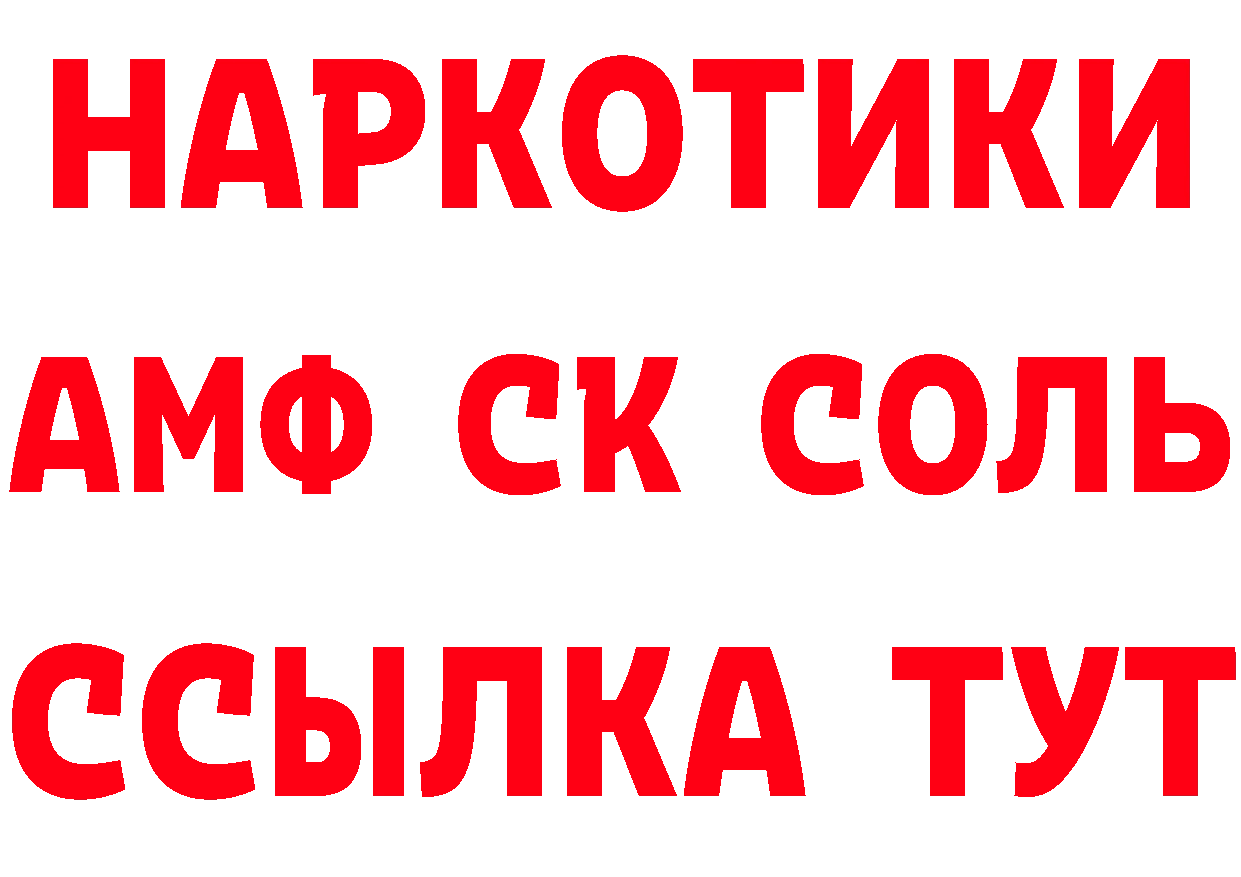 НАРКОТИКИ

АМФ СК СОЛЬ

ССЫЛКА ТУТ